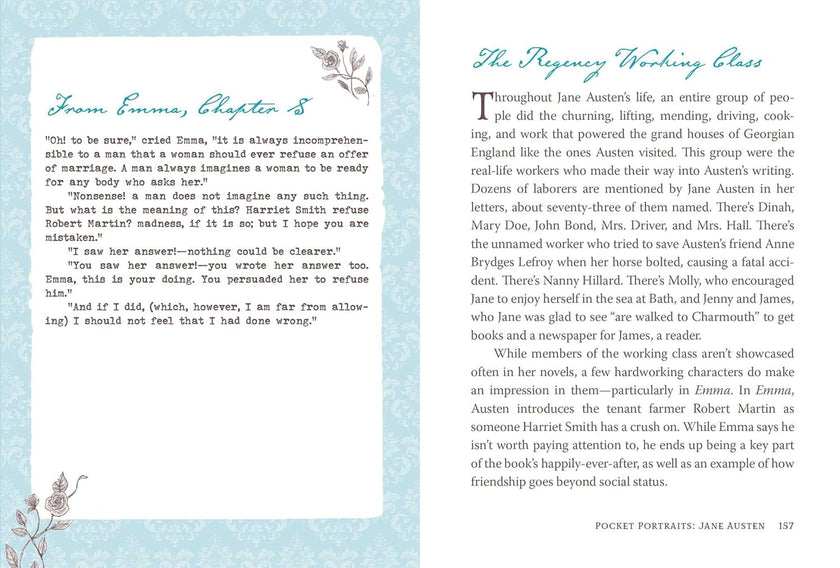 From Emma, Chapter 8

"Oh! to be sure," cried Emma, "it is always incomprehensible to a man that a woman should ever refuse an offer of marriage. A man always imagines a woman to be ready for any body who asks her."

"Nonsense! a man does not imagine any such thing. But what is the meaning of this? Harriet Smith refuse Robert Martin? madness, if it is so; but I hope you are mistaken."

"I saw her answer!—nothing could be clearer."

"You saw her answer!—you wrote her answer too. Emma, this is your doing. You persuaded her to refuse him."

"And if I did, (which, however, I am far from allowing) I should not feel that I had done wrong."

The Regency Working Class

Throughout Jane Austen's life, an entire group of people did the churning, lifting, mending, driving, cooking, and work that powered the grand houses of Georgian England like the ones Austen visited. This group were the real-life workers who made their way into Austen's writing. Dozens of laborers are mentioned by Jane Austen in her letters, about seventy-three of them named. There's Dinah, Mary Doe, John Bond, Mrs. Driver, and Mrs. Hall. There's the unnamed worker who tried to save Austen's friend Anne Brydges Lefroy when her horse bolted, causing a fatal accident. There's Nanny Hillard. There's Molly, who encouraged Jane to enjoy herself in the sea at Bath, and Jenny and James, who Jane was glad to see "are walked to Charmouth" to get books and a newspaper for James, a reader.

While members of the working class aren't showcased often in her novels, a few hardworking characters do make an impression in them—particularly in Emma. In Emma, Austen introduces the tenant farmer Robert Martin as someone Harriet Smith has a crush on. While Emma says he isn't worth paying attention to, he ends up being a key part of the book's happily-ever-after, as well as an example of how friendship goes beyond social status.

POCKET PORTRAITS: JANE AUSTEN 157